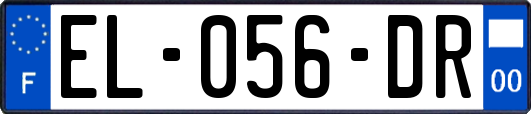 F

EL-056-DR

00